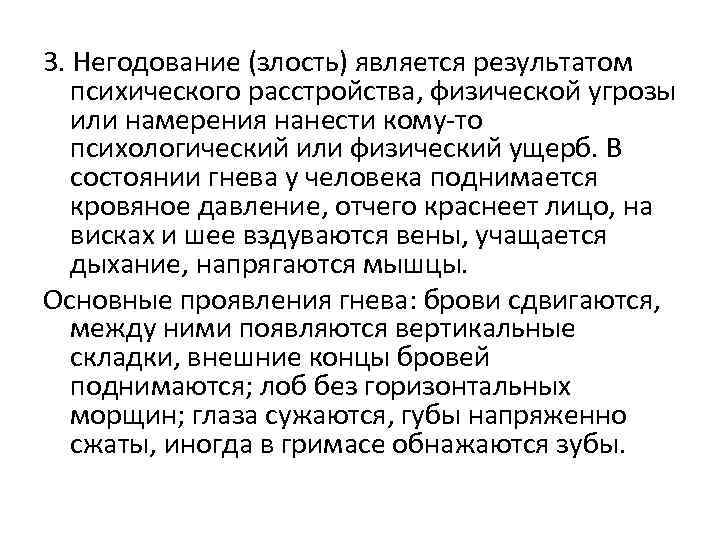 3. Негодование (злость) является результатом психического расстройства, физической угрозы или намерения нанести кому-то психологический или физический ущерб. В состоянии гнева у человека поднимается кровяное давление, отчего краснеет лицо, на висках и шее вздуваются вены, учащается дыхание, напрягаются мышцы.

Основные проявления гнева: брови сдвигаются, между ними появляются вертикальные складки, внешние концы бровей поднимаются; лоб без горизонтальных морщин; глаза сужаются, губы напряженно сжаты, иногда в гримасе обнажаются зубы.